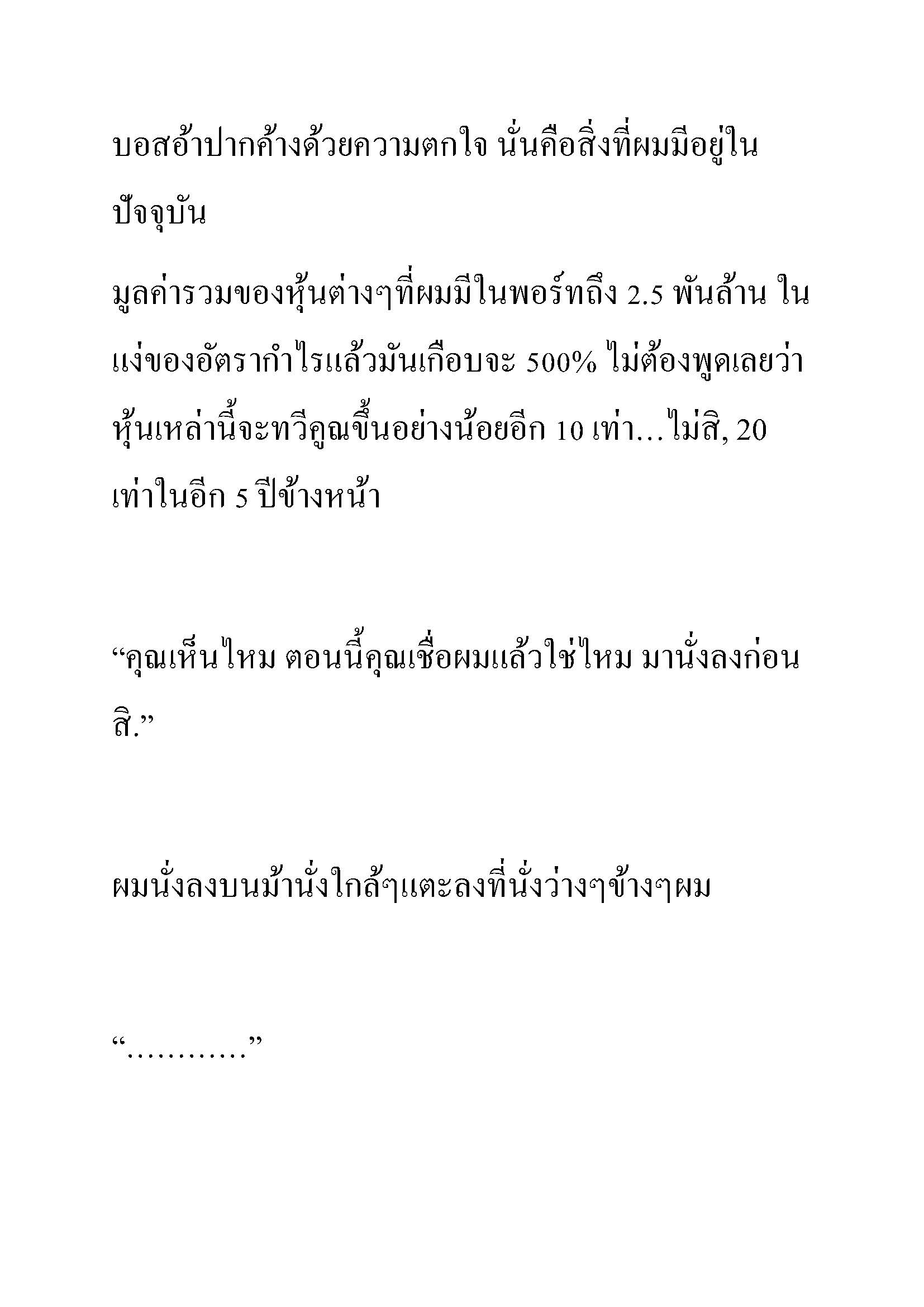 บอสอ้าปากค้างด้วยความตกใจ นั่นคือสิ่งที่ผมมีอยู่ในปัจจุบัน

มูลค่ารวมของหุ้นต่างๆที่ผมมีในพอร์ทถึง 2.5 พันล้าน ในแง่ของอัตรากำไรแล้วมันเกือบจะ 500% ไม่ต้องพูดเลยว่าหุ้นเหล่านี้จะทวีคูณขึ้นอย่างน้อยอีก 10 เท่า…ไม่สิ, 20 เท่าในอีก 5 ปีข้างหน้า

“คุณเห็นไหม ตอนนี้คุณเชื่อผมแล้วใช่ไหม มานั่งลงก่อนสิ.”

ผมนั่งลงบนม้านั่งใกล้ๆแตะลงที่นั่งว่างๆข้างๆผม

“…………”